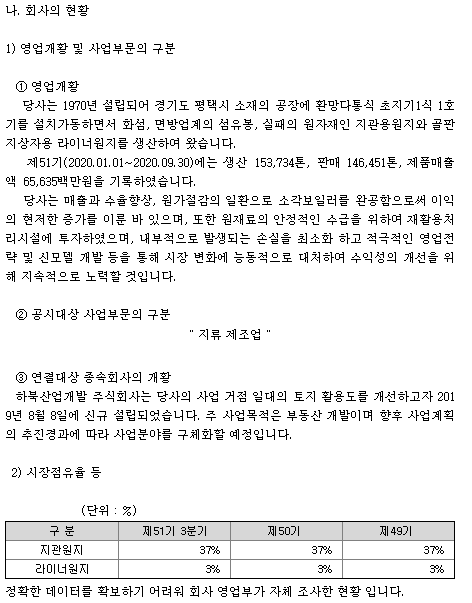 나. 회사의 현황

1) 영업개황 및 사업부문의 구분

① 영업개황
당사는 1970년 설립되어 경기도 평택시 소재의 공장에 환망다통식 초지기1식 1호기를 설치가동하면서 화섬, 면방업계의 섬유봉, 실패의 원자재인 지관용원지와 골판지상자용 라이너원지를 생산하여 왔습니다.
제51기(2020.01.01~2020.09.30)에는 생산 153,734톤, 판매 146,451톤, 제품매출액 65,635백만원을 기록하였습니다.
당사는 매출과 수율향상, 원가절감의 일환으로 소각보일러를 완공함으로써 이익의 현저한 증가를 이룬 바 있으며, 또한 원재료의 안정적인 수급을 위하여 재활용처리시설에 투자하였으며, 내부적으로 발생되는 손실을 최소화 하고 적극적인 영업전략 및 신모델 개발 등을 통해 시장 변화에 능동적으로 대처하여 수익성의 개선을 위해 지속적으로 노력할 것입니다.

② 공시대상 사업부문의 구분
" 지류 제조업 "

③ 연결대상 종속회사의 개황
하북산업개발 주식회사는 당사의 사업 거점 일대의 토지 활용도를 개선하고자 2019년 8월 8일에 신규 설립되었습니다. 주 사업목적은 부동산 개발이며 향후 사업계획의 추진경과에 따라 사업분야를 구체화할 예정입니다.

2) 시장점유율 등

(단위 : %)

| 구 분 | 제51기 3분기 | 제50기 | 제49기 |
|---|---|---|---|
| 지관원지 | 37% | 37% | 37% |
| 라이너원지 | 3% | 3% | 3% |

정확한 데이터를 확보하기 어려워 회사 영업부가 자체 조사한 현황 입니다.